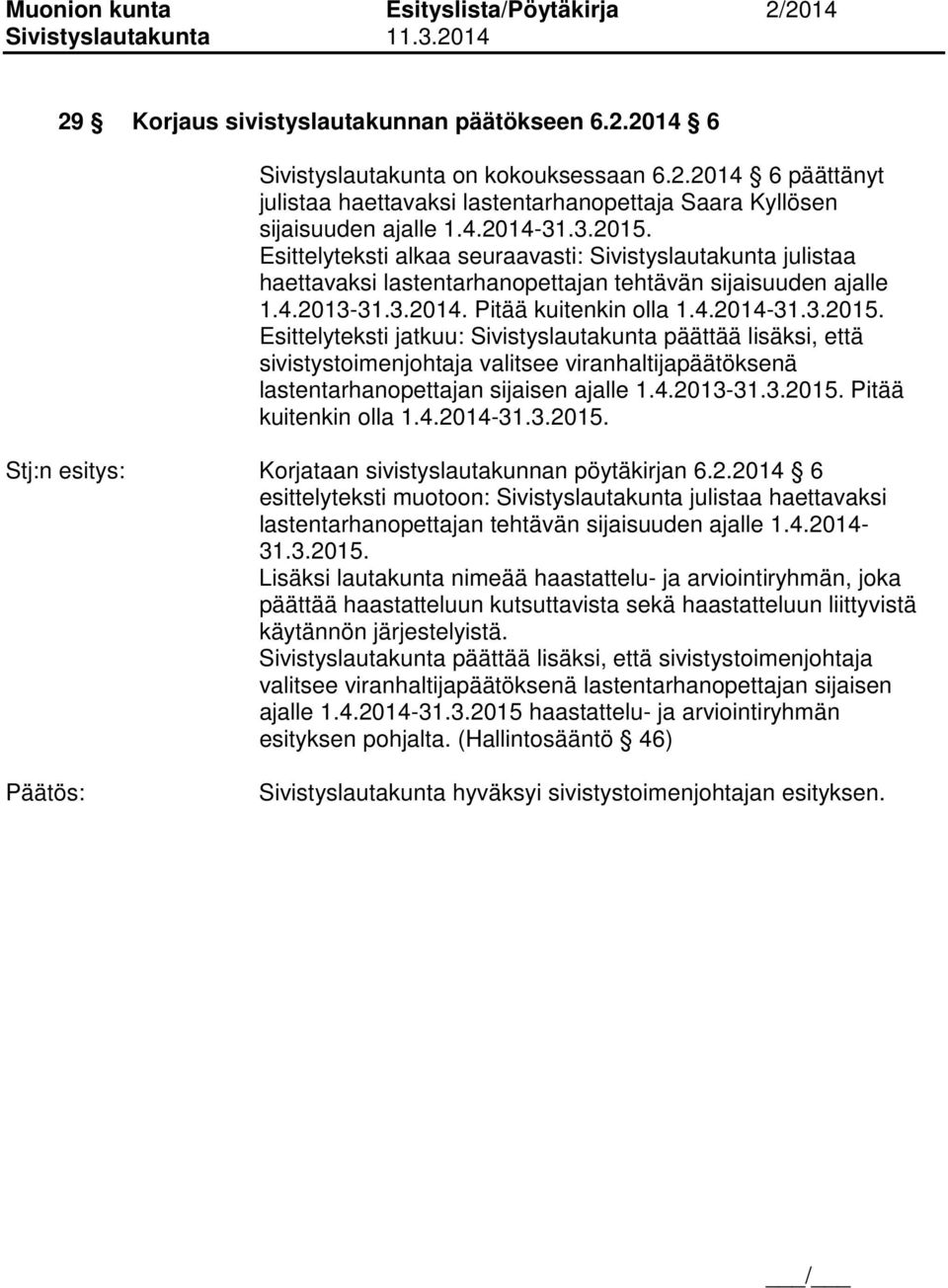 Muonion kunta Esityslista/Pöytäkirja 2/2014
Sivistyslautakunta 11.3.2014

29 § Korjaus sivistyslautakunnan päätökseen 6.2.2014 § 6

Sivistyslautakunta on kokouksessaan 6.2.2014 § 6 päättänyt julistaa haettavaksi lastentarhanopettaja Saara Kyllösen sijaisuuden ajalle 1.4.2014-31.3.2015. Esittelyteksti alkaa seuraavasti: Sivistyslautakunta julistaa haettavaksi lastentarhanopettajan tehtävän sijaisuuden ajalle 1.4.2013-31.3.2014. Pitää kuitenkin olla 1.4.2014-31.3.2015. Esittelyteksti jatkuu: Sivistyslautakunta päättää lisäksi, että sivistystoimenjohtaja valitsee viranhaltijapäätöksenä lastentarhanopettajan sijaisen ajalle 1.4.2013-31.3.2015. Pitää kuitenkin olla 1.4.2014-31.3.2015.

Stj:n esitys: Korjataan sivistyslautakunnan pöytäkirjan 6.2.2014 § 6 esittelyteksti muotoon: Sivistyslautakunta julistaa haettavaksi lastentarhanopettajan tehtävän sijaisuuden ajalle 1.4.2014-31.3.2015.
Lisäksi lautakunta nimeää haastattelu- ja arviointiryhmän, joka päättää haastatteluun kutsuttavista sekä haastatteluun liittyvistä käytännön järjestelyistä.
Sivistyslautakunta päättää lisäksi, että sivistystoimenjohtaja valitsee viranhaltijapäätöksenä lastentarhanopettajan sijaisen ajalle 1.4.2014-31.3.2015 haastattelu- ja arviointiryhmän esityksen pohjalta. (Hallintosääntö § 46)

Päätös: Sivistyslautakunta hyväksyi sivistystoimenjohtajan esityksen.

___/___